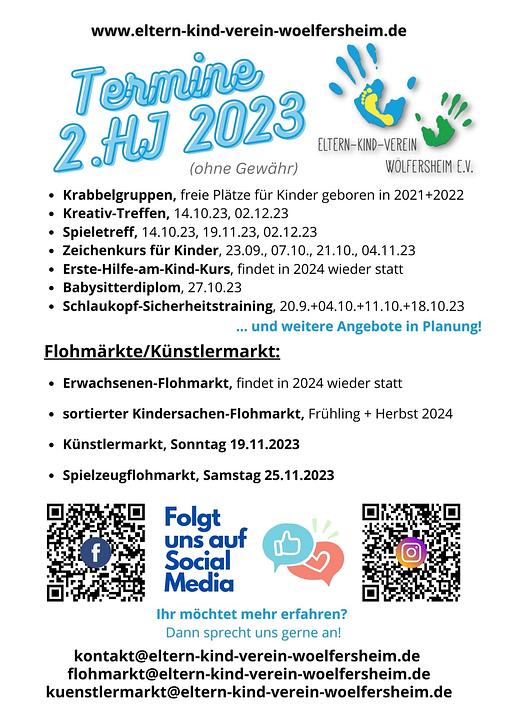 www.eltern-kind-verein-woelfersheim.de

Termine 2.HJ 2023

(ohne Gewähr)

ELTERN-KIND-VEREIN WÖLFERSHEIM E.V.

• Krabbelgruppen, freie Plätze für Kinder geboren in 2021+2022
• Kreativ-Treffen, 14.10.23, 02.12.23
• Spieletreff, 14.10.23, 19.11.23, 02.12.23
• Zeichenkurs für Kinder, 23.09., 07.10., 21.10., 04.11.23
• Erste-Hilfe-am-Kind-Kurs, findet in 2024 wieder statt
• Babysitterdiplom, 27.10.23
• Schlaukopf-Sicherheitstraining, 20.9.+04.10.+11.10.+18.10.23

... und weitere Angebote in Planung!

Flohmärkte/Künstlermarkt:

• Erwachsenen-Flohmarkt, findet in 2024 wieder statt
• sortierter Kindersachen-Flohmarkt, Frühling + Herbst 2024
• Künstlermarkt, Sonntag 19.11.2023
• Spielzeugflohmarkt, Samstag 25.11.2023

Folgt uns auf Social Media

Ihr möchtet mehr erfahren?
Dann sprecht uns gerne an!

kontakt@eltern-kind-verein-woelfersheim.de
flohmarkt@eltern-kind-verein-woelfersheim.de
kuenstlermarkt@eltern-kind-verein-woelfersheim.de